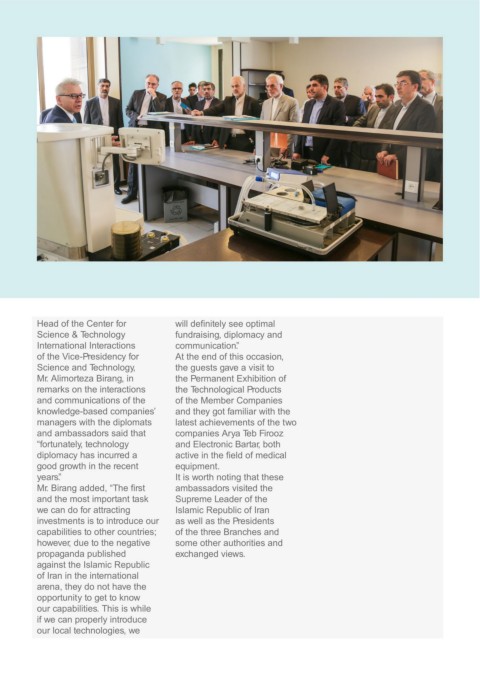 Head of the Center for Science & Technology International Interactions of the Vice-Presidency for Science and Technology, Mr. Alimorteza Birang, in remarks on the interactions and communications of the knowledge-based companies' managers with the diplomats and ambassadors said that "fortunately, technology diplomacy has incurred a good growth in the recent years."
Mr. Birang added, "The first and the most important task we can do for attracting investments is to introduce our capabilities to other countries; however, due to the negative propaganda published against the Islamic Republic of Iran in the international arena, they do not have the opportunity to get to know our capabilities. This is while if we can properly introduce our local technologies, we will definitely see optimal fundraising, diplomacy and communication."
At the end of this occasion, the guests gave a visit to the Permanent Exhibition of the Technological Products of the Member Companies and they got familiar with the latest achievements of the two companies Arya Teb Firooz and Electronic Bartar, both active in the field of medical equipment.
It is worth noting that these ambassadors visited the Supreme Leader of the Islamic Republic of Iran as well as the Presidents of the three Branches and some other authorities and exchanged views.